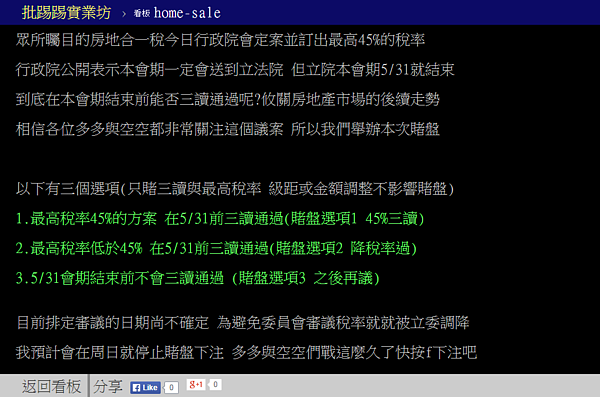 批踢踢實業坊 › 看板 home-sale

眾所矚目的房地合一稅今日行政院會定案並訂出最高45%的稅率
行政院公開表示本會期一定會送到立法院 但立院本會期5/31就結束
到底在本會期結束前能否三讀通過呢?攸關房地產市場的後續走勢
相信各位多多與空空都非常關注這個議案 所以我們舉辦本次賭盤

以下有三個選項(只賭三讀與最高稅率 級距或金額調整不影響賭盤)
1.最高稅率45%的方案 在5/31前三讀通過(賭盤選項1 45%三讀)
2.最高稅率低於45% 在5/31前三讀通過(賭盤選項2 降稅率過)
3.5/31會期結束前不會三讀通過 (賭盤選項3 之後再議)

目前排定審議的日期尚不確定 為避免委員會審議稅率就就被立委調降
我預計會在周日就停止賭盤下注 多多與空空們戰這麼久了快按f下注吧

返回看板 分享 Like 0 g+1 0